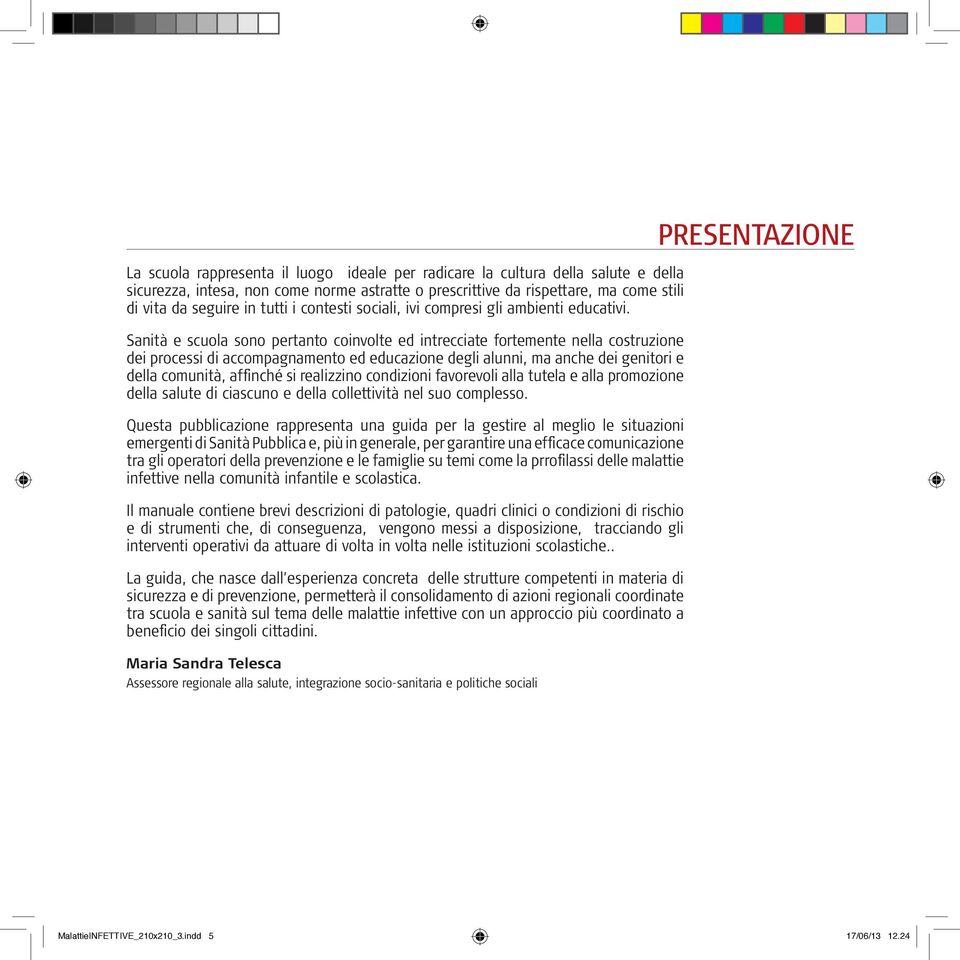 PRESENTAZIONE

La scuola rappresenta il luogo ideale per radicare la cultura della salute e della sicurezza, intesa, non come norme astratte o prescrittive da rispettare, ma come stili di vita da seguire in tutti i contesti sociali, ivi compresi gli ambienti educativi.

Sanità e scuola sono pertanto coinvolte ed intrecciate fortemente nella costruzione dei processi di accompagnamento ed educazione degli alunni, ma anche dei genitori e della comunità, affinché si realizzino condizioni favorevoli alla tutela e alla promozione della salute di ciascuno e della collettività nel suo complesso.

Questa pubblicazione rappresenta una guida per la gestire al meglio le situazioni emergenti di Sanità Pubblica e, più in generale, per garantire una efficace comunicazione tra gli operatori della prevenzione e le famiglie su temi come la prrofilassi delle malattie infettive nella comunità infantile e scolastica.

Il manuale contiene brevi descrizioni di patologie, quadri clinici o condizioni di rischio e di strumenti che, di conseguenza, vengono messi a disposizione, tracciando gli interventi operativi da attuare di volta in volta nelle istituzioni scolastiche..

La guida, che nasce dall'esperienza concreta delle strutture competenti in materia di sicurezza e di prevenzione, permetterà il consolidamento di azioni regionali coordinate tra scuola e sanità sul tema delle malattie infettive con un approccio più coordinato a beneficio dei singoli cittadini.

Maria Sandra Telesca
Assessore regionale alla salute, integrazione socio-sanitaria e politiche sociali

MalattieINFETTIVE_210x210_3.indd 5 17/06/13 12.24